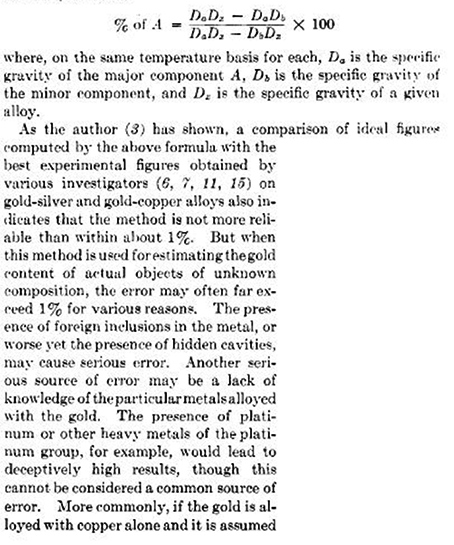 $\%$ of $A = \frac{D_aD_x - D_aD_b}{D_aD_x - D_bD_x} \times 100$

where, on the same temperature basis for each, $D_a$ is the specific gravity of the major component $A$, $D_b$ is the specific gravity of the minor component, and $D_x$ is the specific gravity of a given alloy.

As the author (3) has shown, a comparison of ideal figures computed by the above formula with the best experimental figures obtained by various investigators (6, 7, 11, 15) on gold-silver and gold-copper alloys also indicates that the method is not more reliable than within about 1%. But when this method is used for estimating the gold content of actual objects of unknown composition, the error may often far exceed 1% for various reasons. The presence of foreign inclusions in the metal, or worse yet the presence of hidden cavities, may cause serious error. Another serious source of error may be a lack of knowledge of the particular metals alloyed with the gold. The presence of platinum or other heavy metals of the platinum group, for example, would lead to deceptively high results, though this cannot be considered a common source of error. More commonly, if the gold is alloyed with copper alone and it is assumed